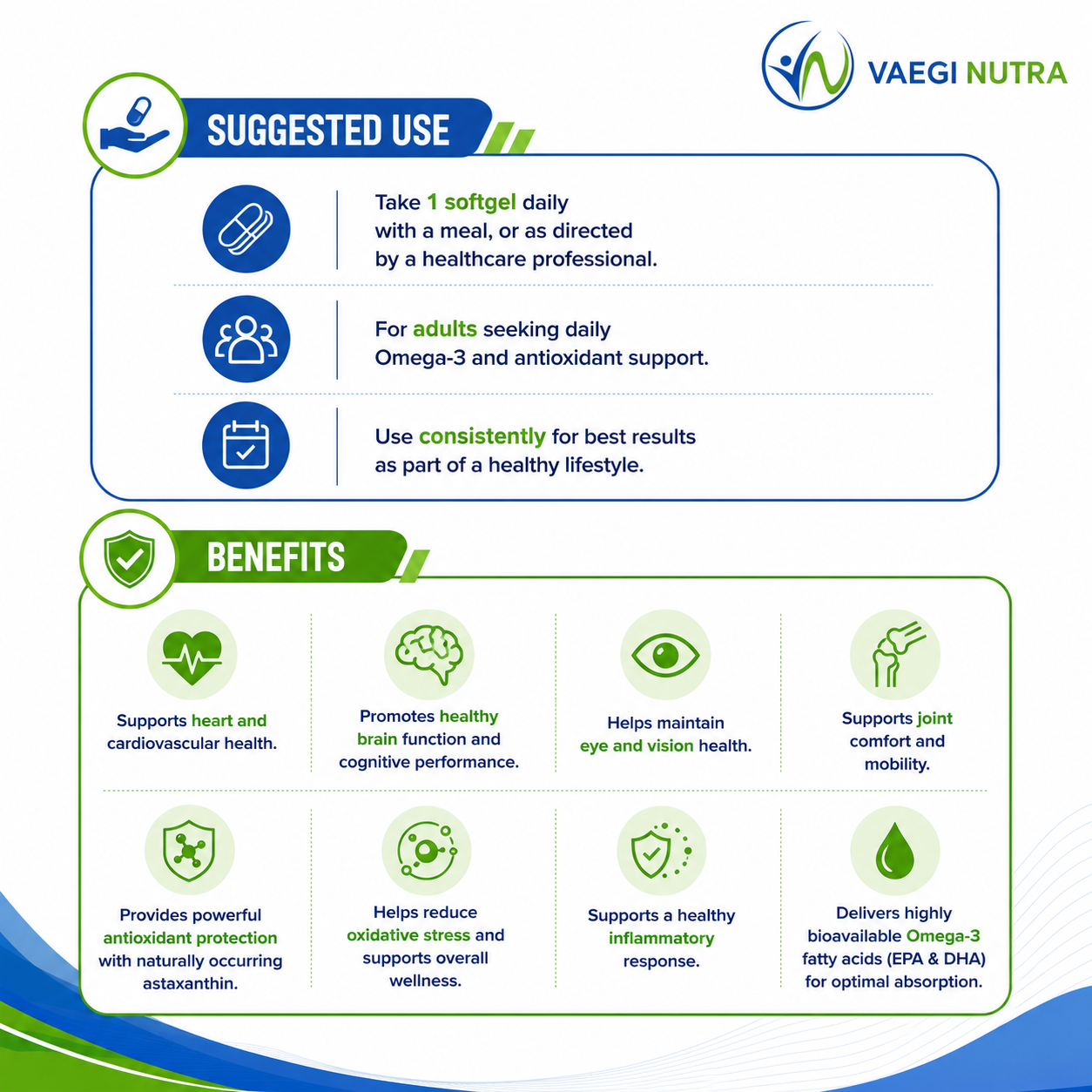 VAEGI NUTRA

SUGGESTED USE

Take 1 softgel daily with a meal, or as directed by a healthcare professional.

For adults seeking daily Omega-3 and antioxidant support.

Use consistently for best results as part of a healthy lifestyle.

BENEFITS

Supports heart and cardiovascular health.

Promotes healthy brain function and cognitive performance.

Helps maintain eye and vision health.

Supports joint comfort and mobility.

Provides powerful antioxidant protection with naturally occurring astaxanthin.

Helps reduce oxidative stress and supports overall wellness.

Supports a healthy inflammatory response.

Delivers highly bioavailable Omega-3 fatty acids (EPA & DHA) for optimal absorption.